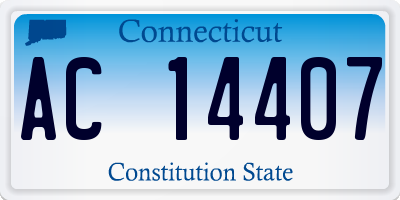 Connecticut

AC 14407

Constitution State